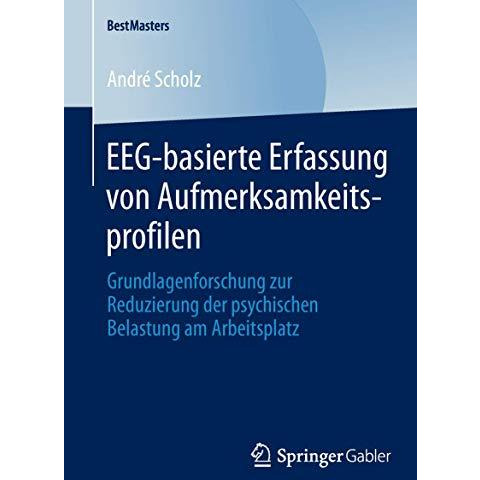 BestMasters

André Scholz

EEG-basierte Erfassung von Aufmerksamkeitsprofilen

Grundlagenforschung zur Reduzierung der psychischen Belastung am Arbeitsplatz

Springer Gabler